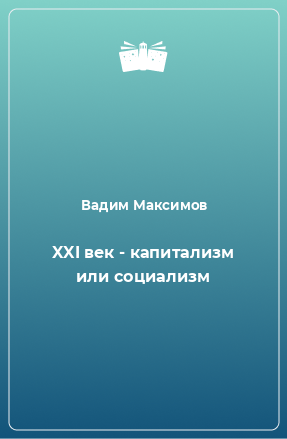 Вадим Максимов

XXI век - капитализм или социализм